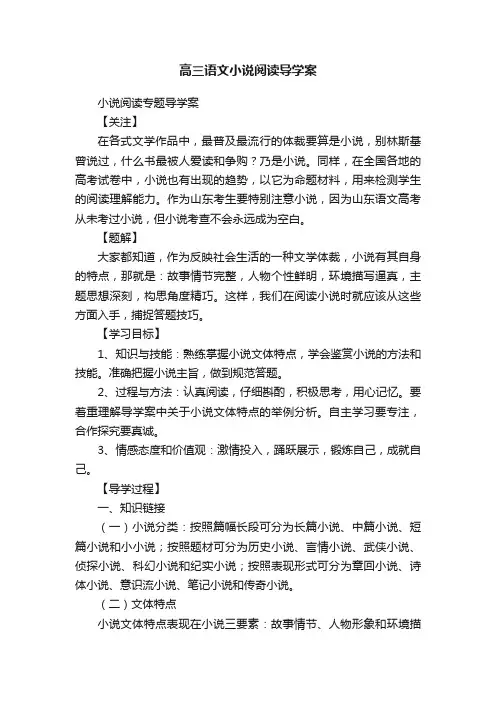 高三语文小说阅读导学案

小说阅读专题导学案

【关注】

在各式文学作品中，最普及最流行的体裁要算是小说，别林斯基曾说过，什么书最被人爱读和争购？乃是小说。同样，在全国各地的高考试卷中，小说也有出现的趋势，以它为命题材料，用来检测学生的阅读理解能力。作为山东考生要特别注意小说，因为山东语文高考从未考过小说，但小说考查不会永远成为空白。

【题解】

大家都知道，作为反映社会生活的一种文学体裁，小说有其自身的特点，那就是：故事情节完整，人物个性鲜明，环境描写逼真，主题思想深刻，构思角度精巧。这样，我们在阅读小说时就应该从这些方面入手，捕捉答题技巧。

【学习目标】

1、知识与技能：熟练掌握小说文体特点，学会鉴赏小说的方法和技能。准确把握小说主旨，做到规范答题。

2、过程与方法：认真阅读，仔细斟酌，积极思考，用心记忆。要着重理解导学案中关于小说文体特点的举例分析。自主学习要专注，合作探究要真诚。

3、情感态度和价值观：激情投入，踊跃展示，锻炼自己，成就自己。

【导学过程】

一、知识链接

（一）小说分类：按照篇幅长段可分为长篇小说、中篇小说、短篇小说和小小说；按照题材可分为历史小说、言情小说、武侠小说、侦探小说、科幻小说和纪实小说；按照表现形式可分为章回小说、诗体小说、意识流小说、笔记小说和传奇小说。

（二）文体特点

小说文体特点表现在小说三要素：故事情节、人物形象和环境描